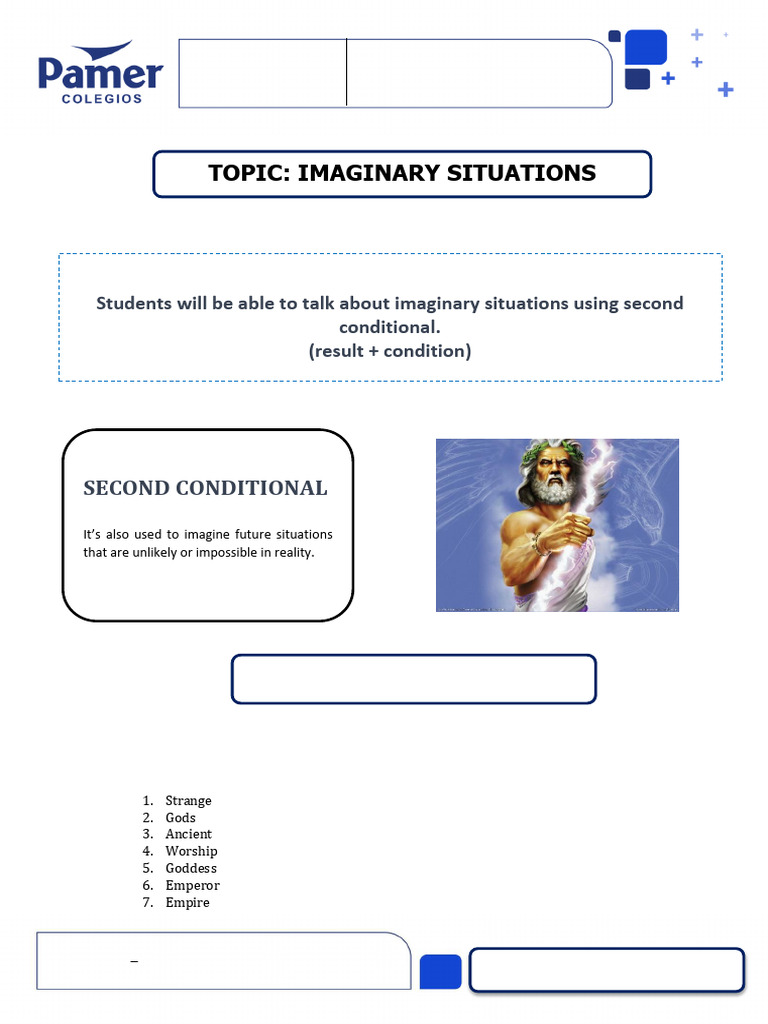 Pamer
COLEGIOS

TOPIC: IMAGINARY SITUATIONS

Students will be able to talk about imaginary situations using second conditional.
(result + condition)

SECOND CONDITIONAL

It's also used to imagine future situations that are unlikely or impossible in reality.

1. Strange
2. Gods
3. Ancient
4. Worship
5. Goddess
6. Emperor
7. Empire

–